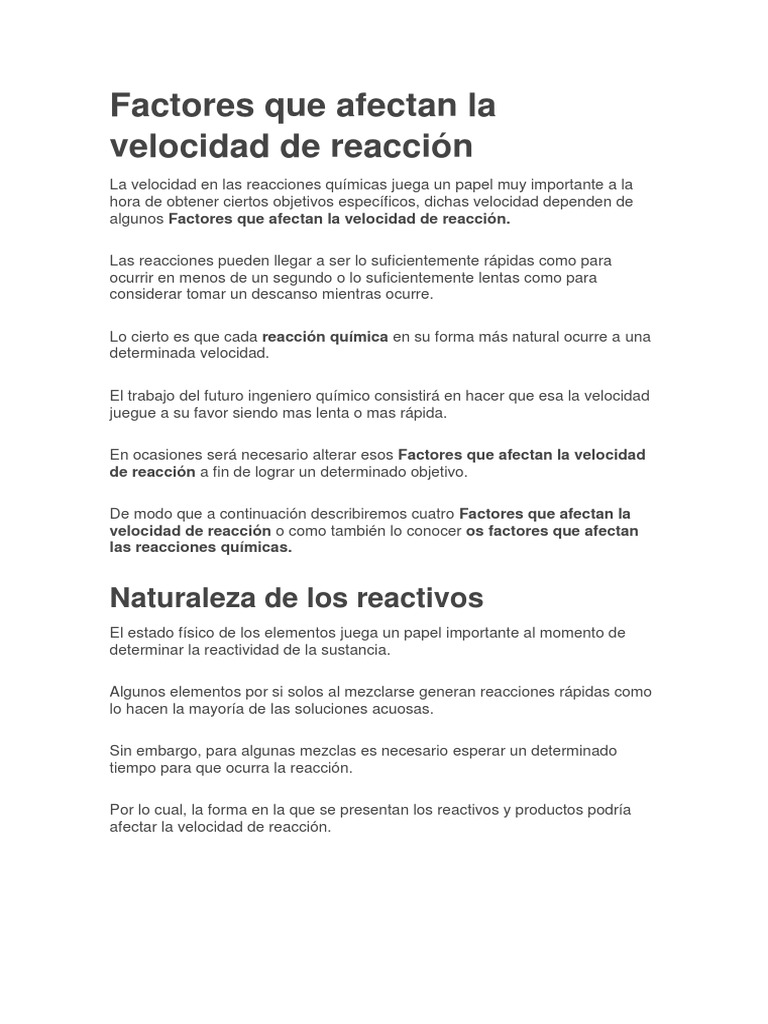 Factores que afectan la velocidad de reacción

La velocidad en las reacciones químicas juega un papel muy importante a la hora de obtener ciertos objetivos específicos, dichas velocidad dependen de algunos Factores que afectan la velocidad de reacción.

Las reacciones pueden llegar a ser lo suficientemente rápidas como para ocurrir en menos de un segundo o lo suficientemente lentas como para considerar tomar un descanso mientras ocurre.

Lo cierto es que cada reacción química en su forma más natural ocurre a una determinada velocidad.

El trabajo del futuro ingeniero químico consistirá en hacer que esa la velocidad juegue a su favor siendo mas lenta o mas rápida.

En ocasiones será necesario alterar esos Factores que afectan la velocidad de reacción a fin de lograr un determinado objetivo.

De modo que a continuación describiremos cuatro Factores que afectan la velocidad de reacción o como también lo conocer os factores que afectan las reacciones químicas.

Naturaleza de los reactivos

El estado físico de los elementos juega un papel importante al momento de determinar la reactividad de la sustancia.

Algunos elementos por si solos al mezclarse generan reacciones rápidas como lo hacen la mayoría de las soluciones acuosas.

Sin embargo, para algunas mezclas es necesario esperar un determinado tiempo para que ocurra la reacción.

Por lo cual, la forma en la que se presentan los reactivos y productos podría afectar la velocidad de reacción.